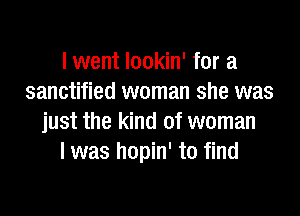 I went lookin' for a sanctified woman she was just the kind of woman I was hopin' to find